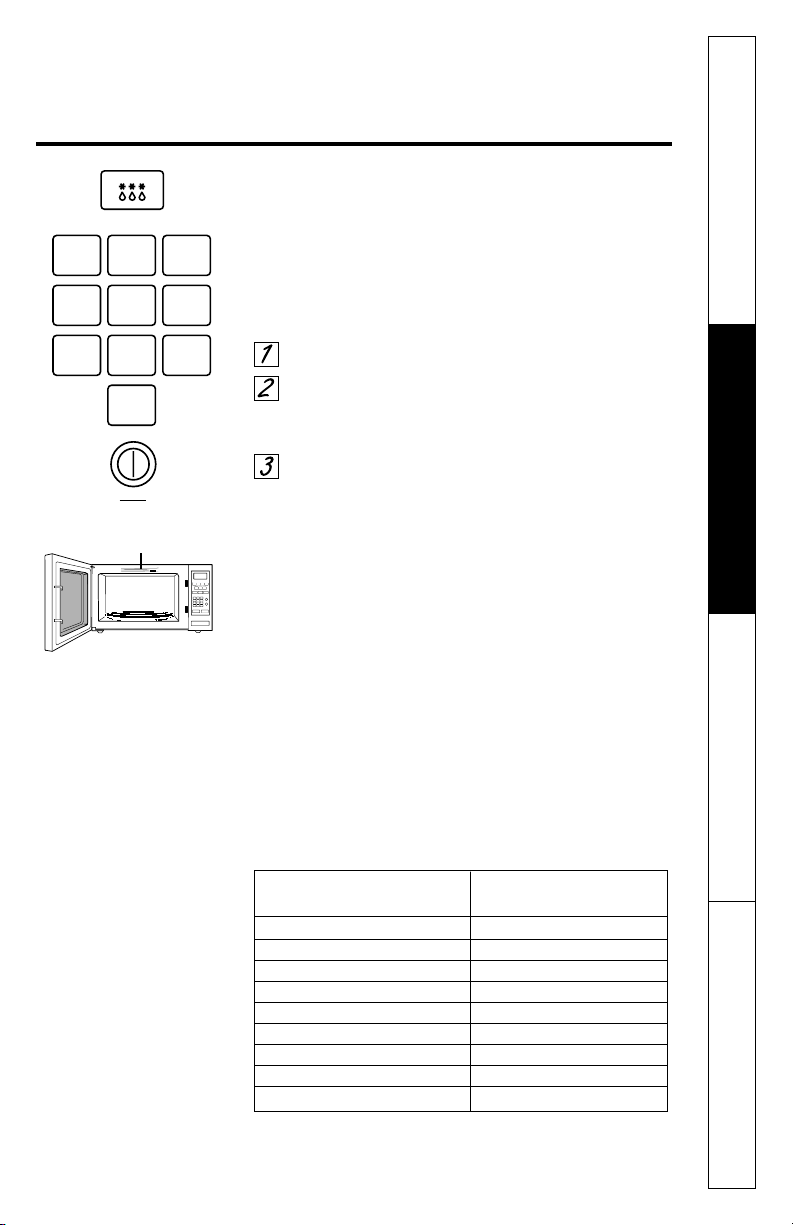 1
2
3